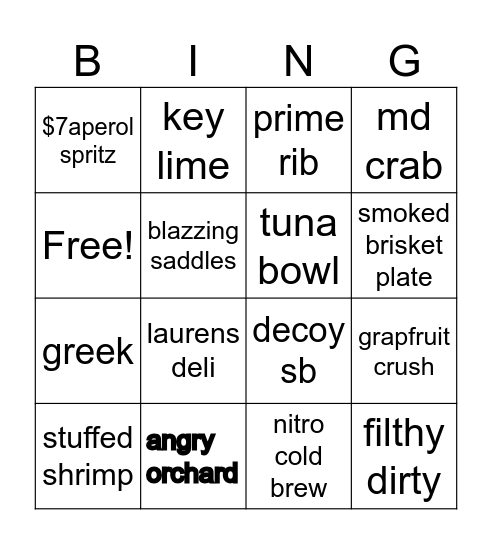 | B | I | N | G |
|---|---|---|---|
| $7aperol spritz | key lime | prime rib | md crab |
| Free! | blazzing saddles | tuna bowl | smoked brisket plate |
| greek | laurens deli | decoy sb | grapfruit crush |
| stuffed shrimp | angry orchard | nitro cold brew | filthy dirty |